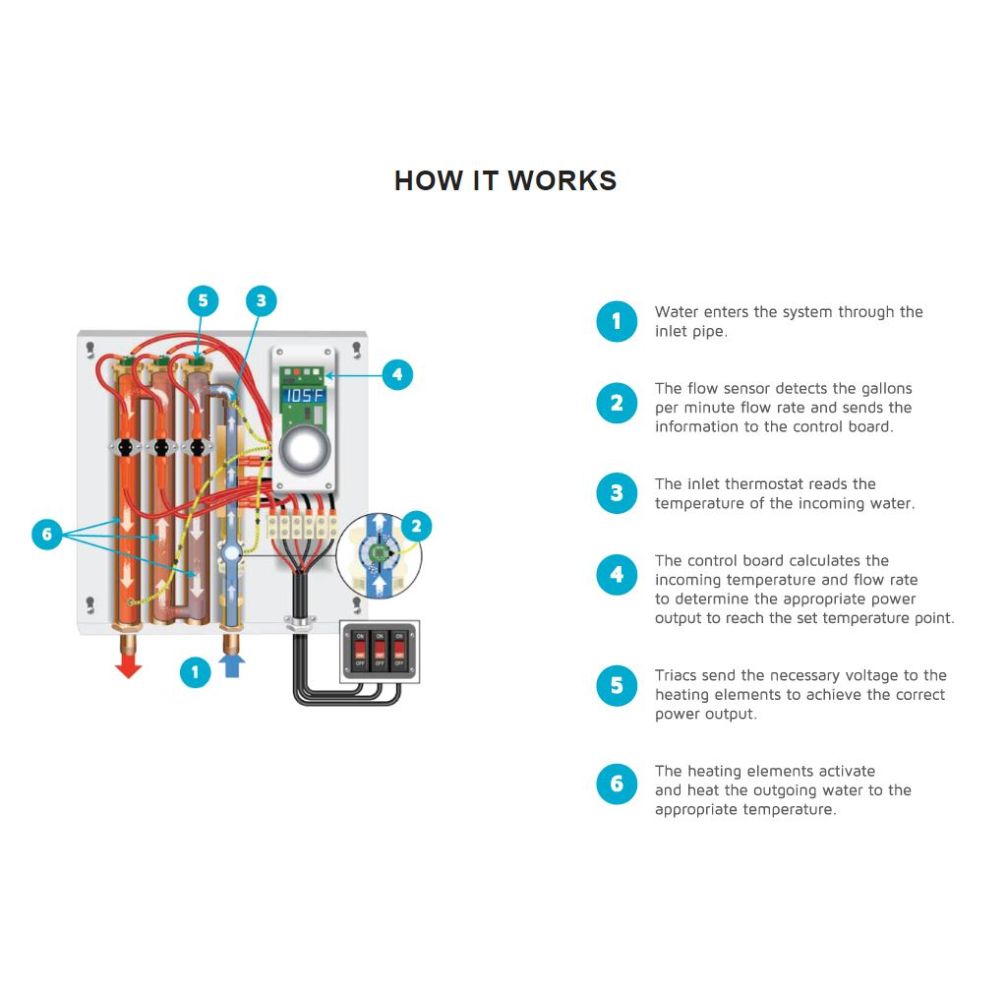 HOW IT WORKS

5
3
4
105F
6
2
ON
OFF
ON
OFF
ON
OFF
1

1 Water enters the system through the inlet pipe.

2 The flow sensor detects the gallons per minute flow rate and sends the information to the control board.

3 The inlet thermostat reads the temperature of the incoming water.

4 The control board calculates the incoming temperature and flow rate to determine the appropriate power output to reach the set temperature point.

5 Triacs send the necessary voltage to the heating elements to achieve the correct power output.

6 The heating elements activate and heat the outgoing water to the appropriate temperature.